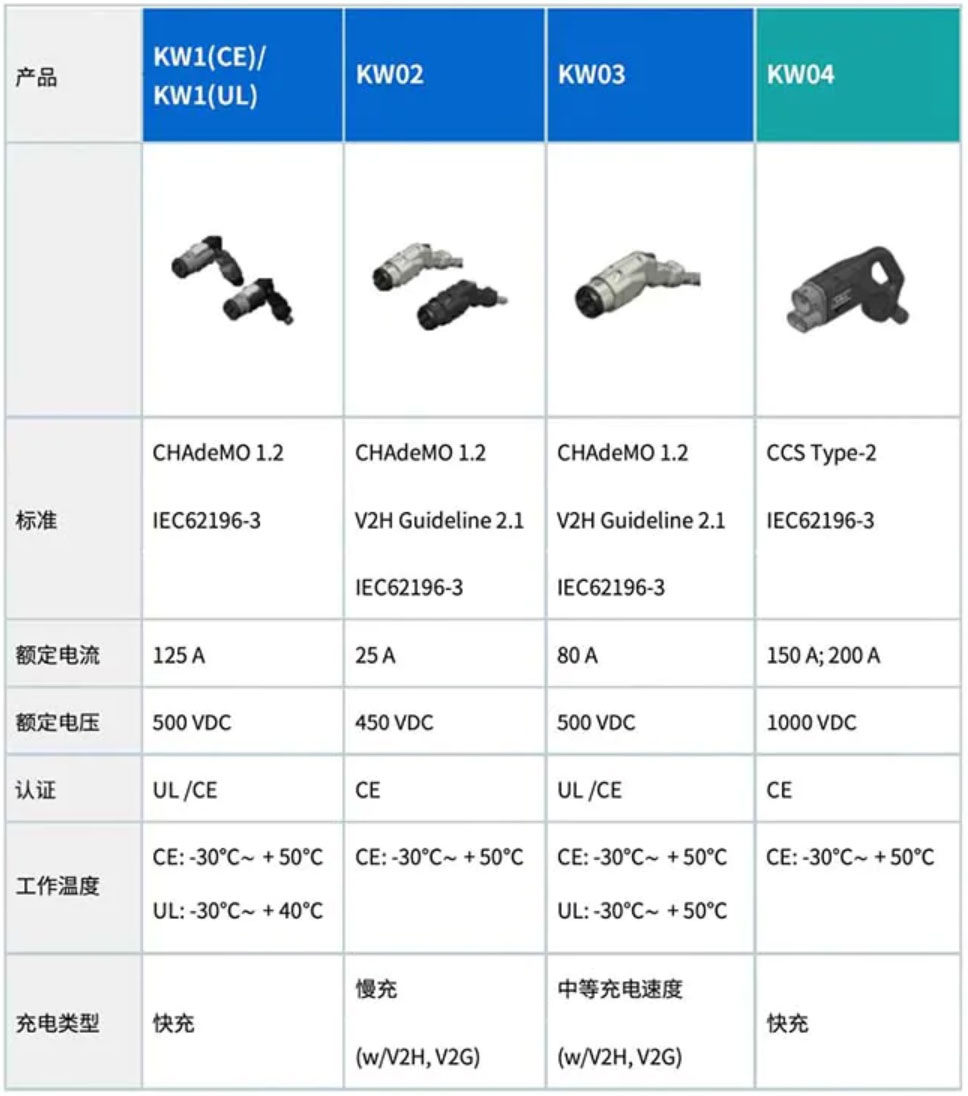 | 产品 | KW1(CE)/ KW1(UL) | KW02 | KW03 | KW04 |
|---|---|---|---|---|
| | | | | |
| 标准 | CHAdeMO 1.2 IEC62196-3 | CHAdeMO 1.2 V2H Guideline 2.1 IEC62196-3 | CHAdeMO 1.2 V2H Guideline 2.1 IEC62196-3 | CCS Type-2 IEC62196-3 |
| 额定电流 | 125 A | 25 A | 80 A | 150 A; 200 A |
| 额定电压 | 500 VDC | 450 VDC | 500 VDC | 1000 VDC |
| 认证 | UL /CE | CE | UL /CE | CE |
| 工作温度 | CE: -30°C～ + 50°C UL: -30°C～ + 40°C | CE: -30°C～ + 50°C | CE: -30°C～ + 50°C UL: -30°C～ + 50°C | CE: -30°C～ + 50°C |
| 充电类型 | 快充 | 慢充 (w/V2H, V2G) | 中等充电速度 (w/V2H, V2G) | 快充 |